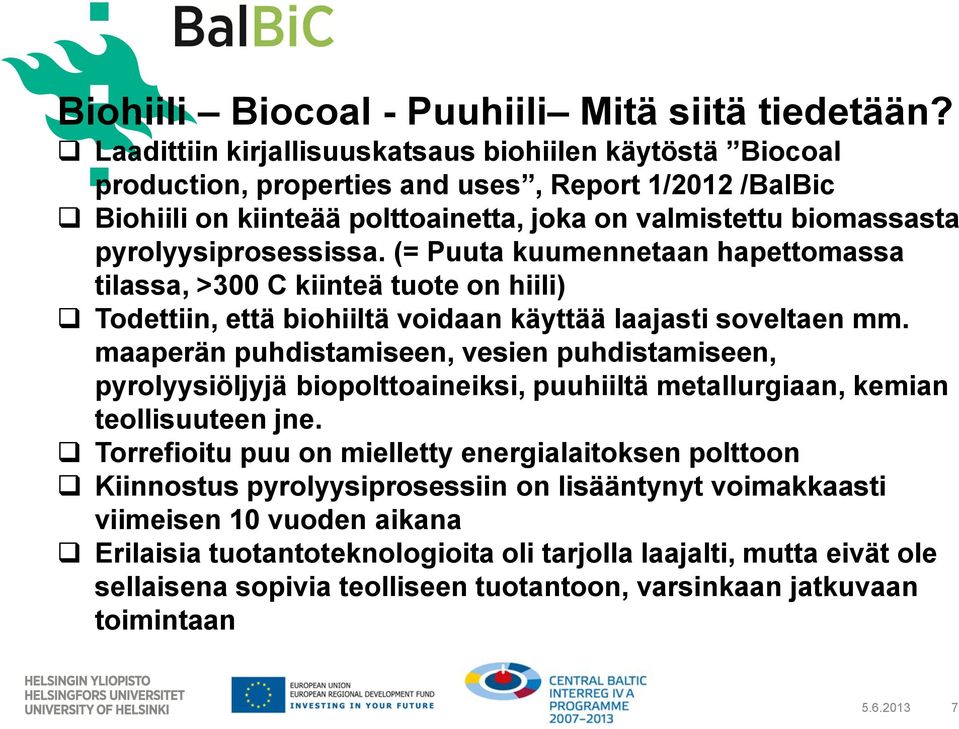 BalBiC

Biohiili – Biocoal - Puuhiili– Mitä siitä tiedetään?

❑ Laadittiin kirjallisuuskatsaus biohiilen käytöstä ”Biocoal production, properties and uses”, Report 1/2012 /BalBic
❑ Biohiili on kiinteää polttoainetta, joka on valmistettu biomassasta pyrolyysiprosessissa. (= Puuta kuumennetaan hapettomassa tilassa, >300 C kiinteä tuote on hiili)
❑ Todettiin, että biohiiltä voidaan käyttää laajasti soveltaen mm. maaperän puhdistamiseen, vesien puhdistamiseen, pyrolyysiöljyjä biopolttoaineiksi, puuhiiltä metallurgiaan, kemian teollisuuteen jne.
❑ Torrefioitu puu on mielletty energialaitoksen polttoon
❑ Kiinnostus pyrolyysiprosessiin on lisääntynyt voimakkaasti viimeisen 10 vuoden aikana
❑ Erilaisia tuotantoteknologioita oli tarjolla laajalti, mutta eivät ole sellaisena sopivia teolliseen tuotantoon, varsinkaan jatkuvaan toimintaan

HELSINGIN YLIOPISTO
HELSINGFORS UNIVERSITET
UNIVERSITY OF HELSINKI

EUROPEAN UNION
EUROPEAN REGIONAL DEVELOPMENT FUND
INVESTING IN YOUR FUTURE

CENTRAL BALTIC
INTERREG IV A
PROGRAMME
2007–2013

5.6.2013 7